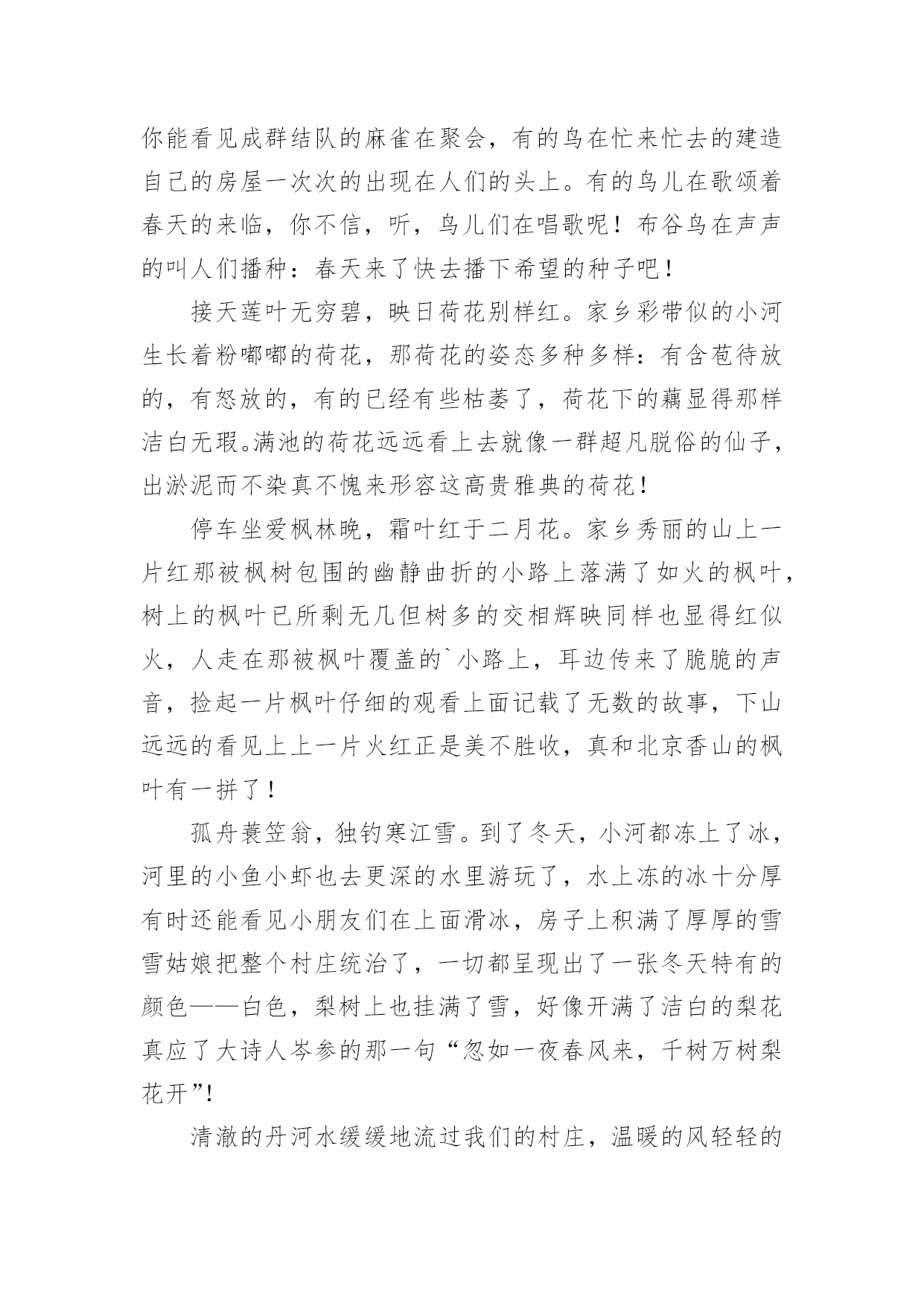 你能看见成群结队的麻雀在聚会，有的鸟在忙来忙去的建造自己的房屋一次次的出现在人们的头上。有的鸟儿在歌颂着春天的来临，你不信，听，鸟儿们在唱歌呢！布谷鸟在声声的叫人们播种：春天来了快去播下希望的种子吧！

接天莲叶无穷碧，映日荷花别样红。家乡彩带似的小河生长着粉嘟嘟的荷花，那荷花的姿态多种多样：有含苞待放的，有怒放的，有的已经有些枯萎了，荷花下的藕显得那样洁白无瑕。满池的荷花远远看上去就像一群超凡脱俗的仙子，出淤泥而不染真不愧来形容这高贵雅典的荷花！

停车坐爱枫林晚，霜叶红于二月花。家乡秀丽的山上一片红那被枫树包围的幽静曲折的小路上落满了如火的枫叶，树上的枫叶已所剩无几但树多的交相辉映同样也显得红似火，人走在那被枫叶覆盖的`小路上，耳边传来了脆脆的声音，捡起一片枫叶仔细的观看上面记载了无数的故事，下山远远的看见上上一片火红正是美不胜收，真和北京香山的枫叶有一拼了！

孤舟蓑笠翁，独钓寒江雪。到了冬天，小河都冻上了冰，河里的小鱼小虾也去更深的水里游玩了，水上冻的冰十分厚有时还能看见小朋友们在上面滑冰，房子上积满了厚厚的雪雪姑娘把整个村庄统治了，一切都呈现出了一张冬天特有的颜色——白色，梨树上也挂满了雪，好像开满了洁白的梨花真应了大诗人岑参的那一句“忽如一夜春风来，千树万树梨花开”！

清澈的丹河水缓缓地流过我们的村庄，温暖的风轻轻的